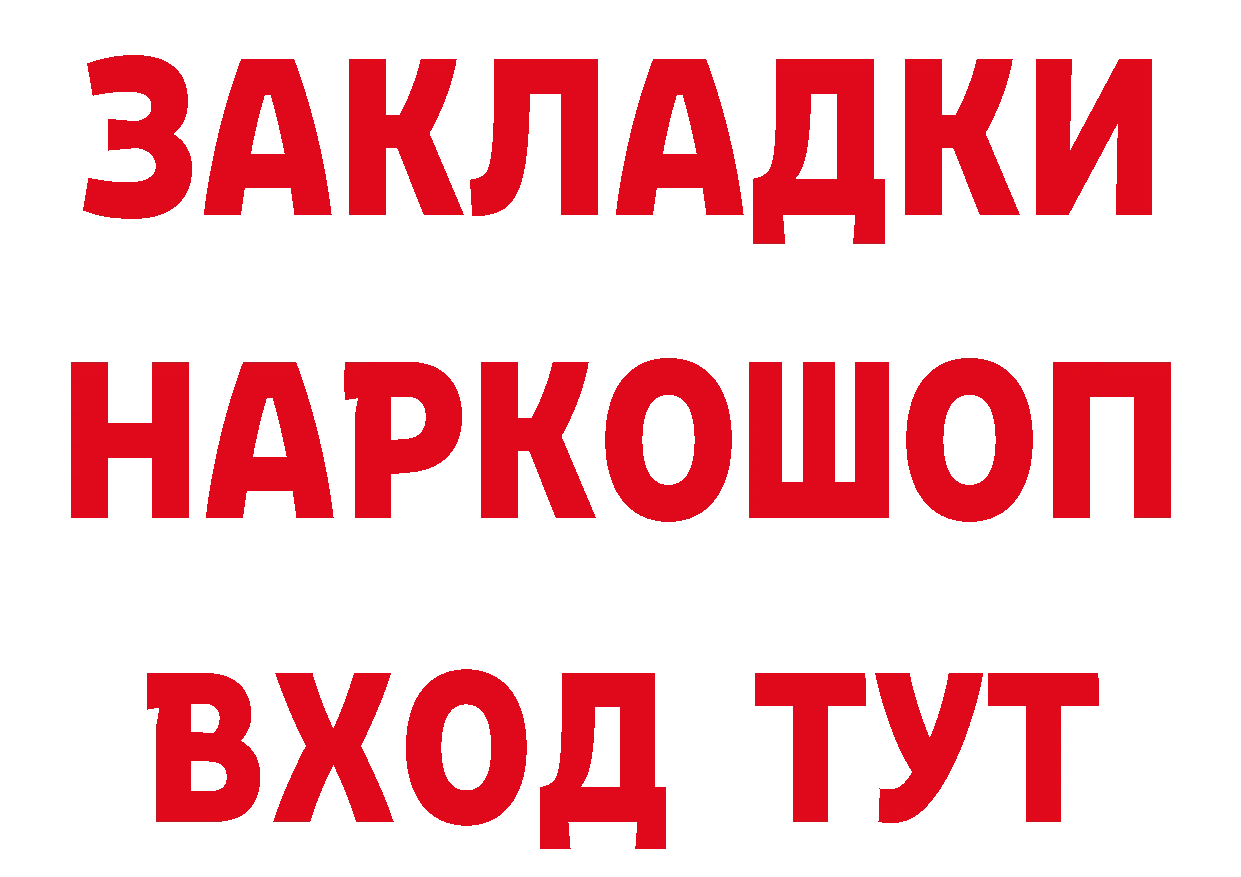 ЗАКЛАДКИ НАРКОШОП ВХОД ТУТ